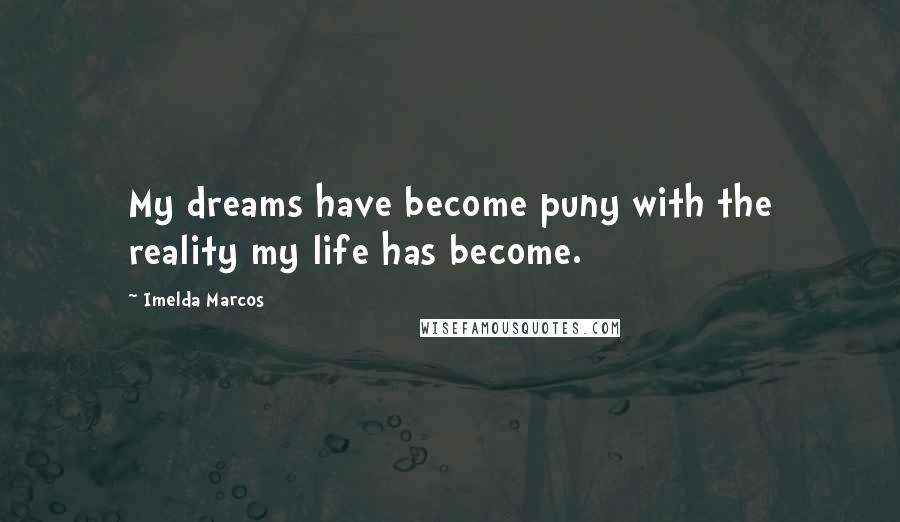 My dreams have become puny with the reality my life has become.

~ Imelda Marcos

WISEFAMOUSQUOTES.COM